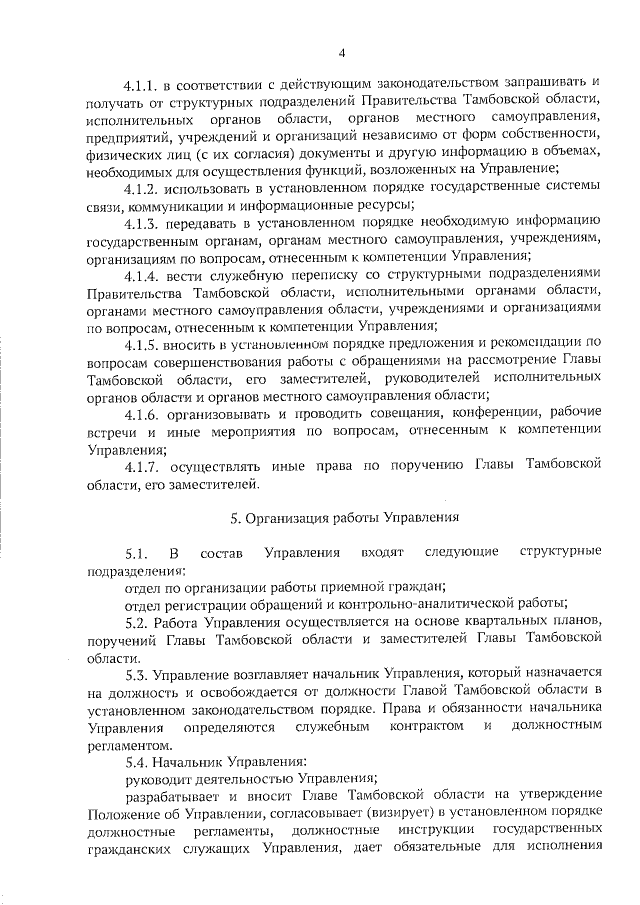 4

4.1.1. в соответствии с действующим законодательством запрашивать и получать от структурных подразделений Правительства Тамбовской области, исполнительных органов области, органов местного самоуправления, предприятий, учреждений и организаций независимо от форм собственности, физических лиц (с их согласия) документы и другую информацию в объемах, необходимых для осуществления функций, возложенных на Управление;

4.1.2. использовать в установленном порядке государственные системы связи, коммуникации и информационные ресурсы;

4.1.3. передавать в установленном порядке необходимую информацию государственным органам, органам местного самоуправления, учреждениям, организациям по вопросам, отнесенным к компетенции Управления;

4.1.4. вести служебную переписку со структурными подразделениями Правительства Тамбовской области, исполнительными органами области, органами местного самоуправления области, учреждениями и организациями по вопросам, отнесенным к компетенции Управления;

4.1.5. вносить в установленном порядке предложения и рекомендации по вопросам совершенствования работы с обращениями на рассмотрение Главы Тамбовской области, его заместителей, руководителей исполнительных органов области и органов местного самоуправления области;

4.1.6. организовывать и проводить совещания, конференции, рабочие встречи и иные мероприятия по вопросам, отнесенным к компетенции Управления;

4.1.7. осуществлять иные права по поручению Главы Тамбовской области, его заместителей.

5. Организация работы Управления

5.1. В состав Управления входят следующие структурные подразделения:

отдел по организации работы приемной граждан;

отдел регистрации обращений и контрольно-аналитической работы;

5.2. Работа Управления осуществляется на основе квартальных планов, поручений Главы Тамбовской области и заместителей Главы Тамбовской области.

5.3. Управление возглавляет начальник Управления, который назначается на должность и освобождается от должности Главой Тамбовской области в установленном законодательством порядке. Права и обязанности начальника Управления определяются служебным контрактом и должностным регламентом.

5.4. Начальник Управления:

руководит деятельностью Управления;

разрабатывает и вносит Главе Тамбовской области на утверждение Положение об Управлении, согласовывает (визирует) в установленном порядке должностные регламенты, должностные инструкции государственных гражданских служащих Управления, дает обязательные для исполнения